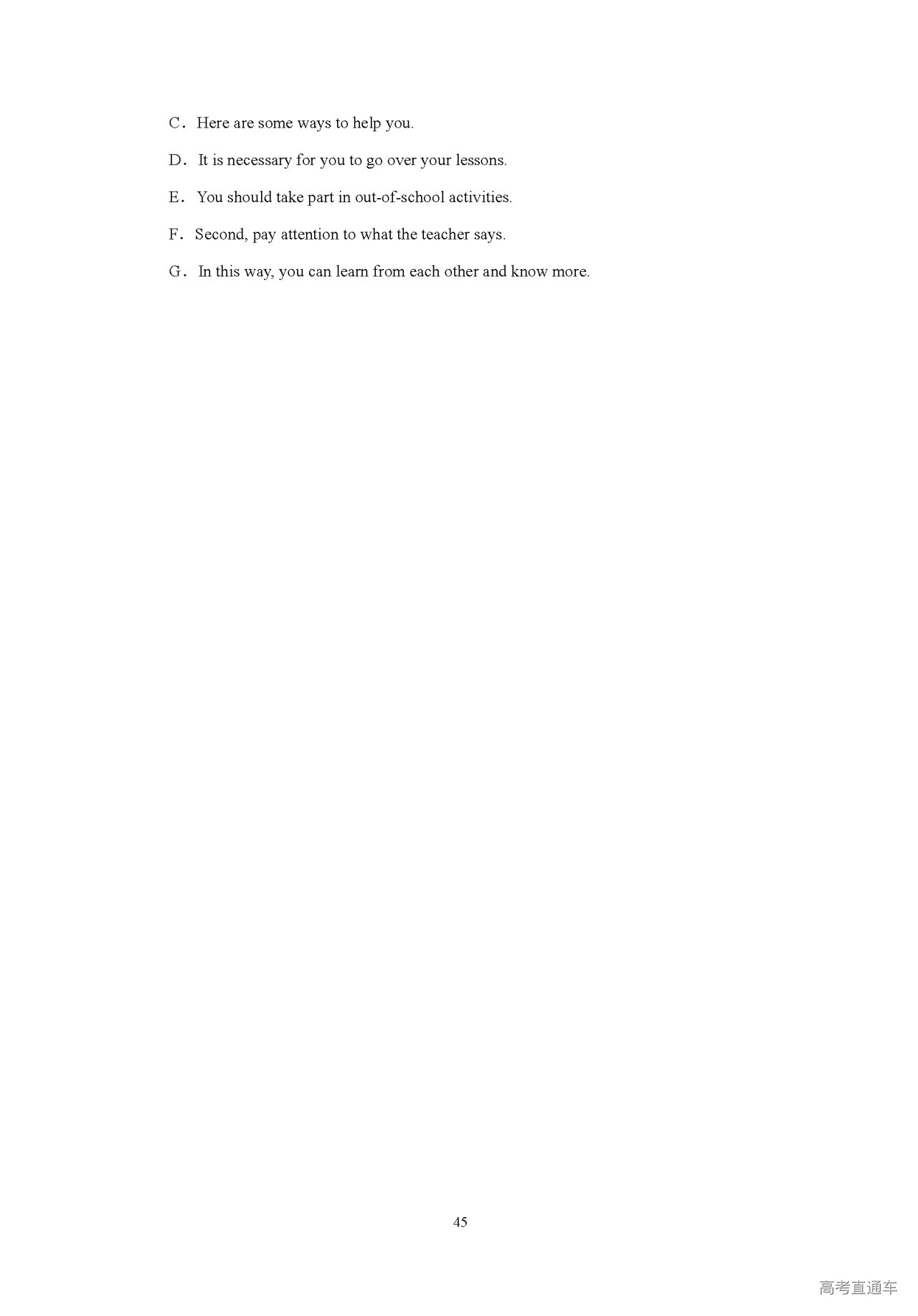 C．Here are some ways to help you.

D．It is necessary for you to go over your lessons.

E．You should take part in out-of-school activities.

F．Second, pay attention to what the teacher says.

G．In this way, you can learn from each other and know more.

45

高考直通车